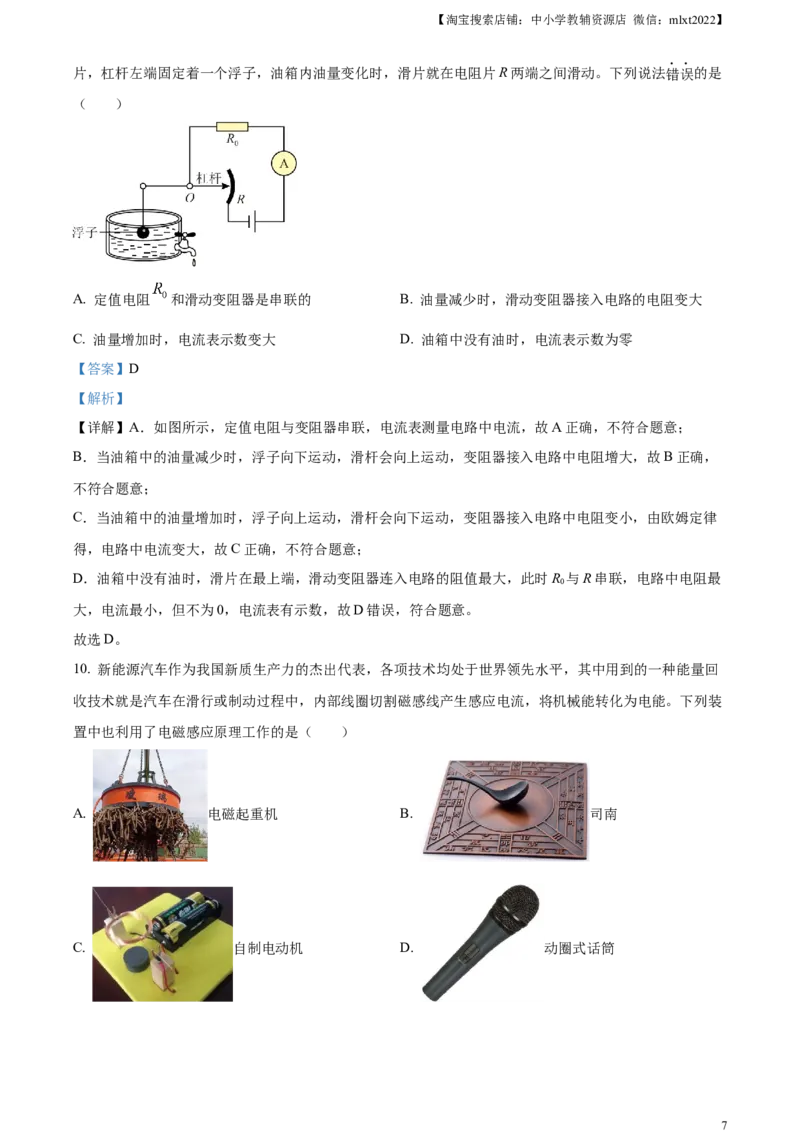 【淘宝搜索店铺：中小学教辅资源店 微信：mlxt2022】

片，杠杆左端固定着一个浮子，油箱内油量变化时，滑片就在电阻片$R$两端之间滑动。下列说法错误的是（　　）

$R_0$
A
杠杆
O
R
浮子

A. 定值电阻$R_0$和滑动变阻器是串联的　　B. 油量减少时，滑动变阻器接入电路的电阻变大

C. 油量增加时，电流表示数变大　　D. 油箱中没有油时，电流表示数为零

【答案】D

【解析】

【详解】A．如图所示，定值电阻与变阻器串联，电流表测量电路中电流，故A正确，不符合题意；

B．当油箱中的油量减少时，浮子向下运动，滑杆会向上运动，变阻器接入电路中电阻增大，故B正确，不符合题意；

C．当油箱中的油量增加时，浮子向上运动，滑杆会向下运动，变阻器接入电路中电阻变小，由欧姆定律得，电路中电流变大，故C正确，不符合题意；

D．油箱中没有油时，滑片在最上端，滑动变阻器连入电路的阻值最大，此时$R_0$与$R$串联，电路中电阻最大，电流最小，但不为0，电流表有示数，故D错误，符合题意。

故选D。

10. 新能源汽车作为我国新质生产力的杰出代表，各项技术均处于世界领先水平，其中用到的一种能量回收技术就是汽车在滑行或制动过程中，内部线圈切割磁感线产生感应电流，将机械能转化为电能。下列装置中也利用了电磁感应原理工作的是（　　）

A. 电磁起重机　　B. 司南

C. 自制电动机　　D. 动圈式话筒

7